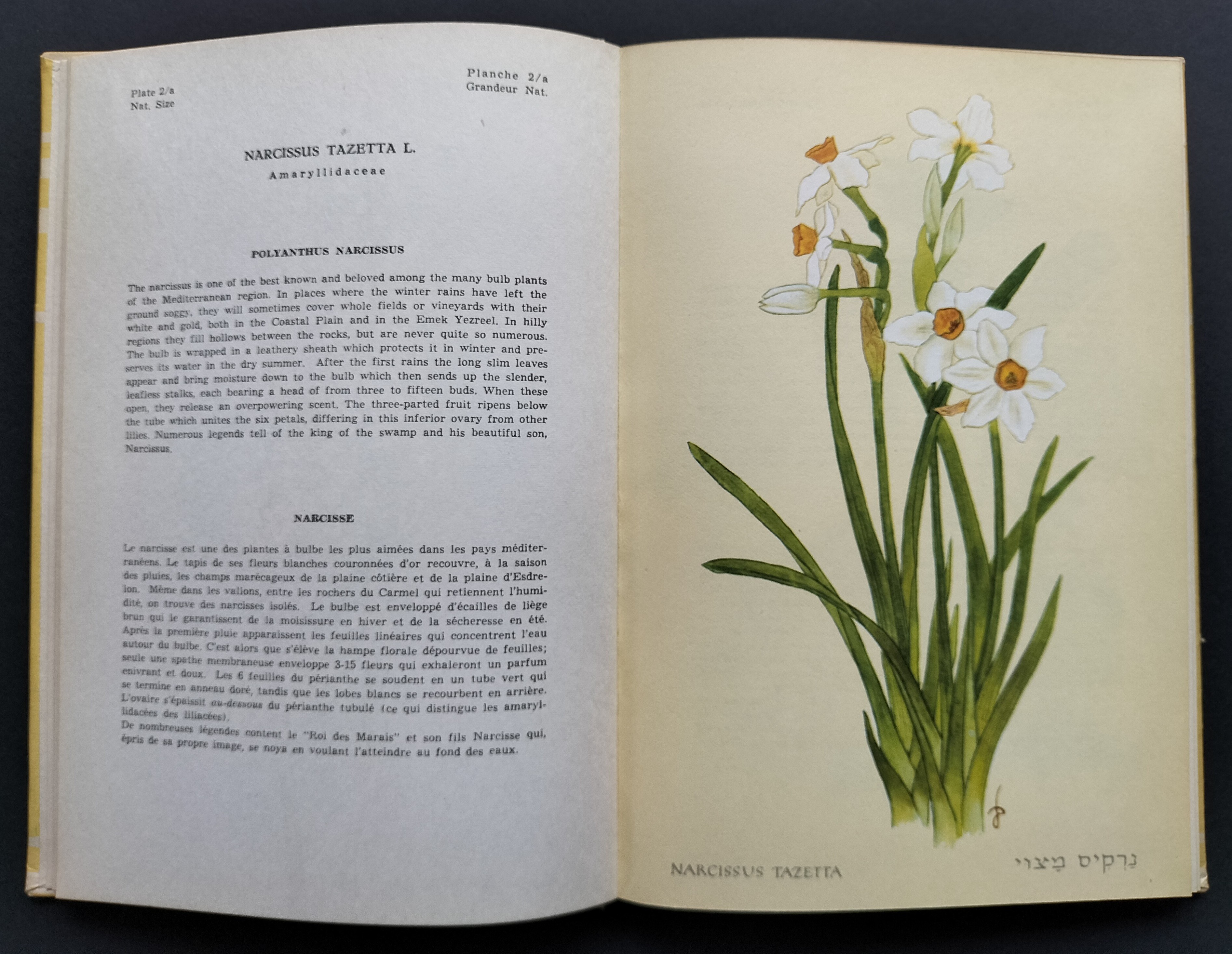 Plate 2/a
Nat. Size

Planche 2/a
Grandeur Nat.

NARCISSUS TAZETTA L.
Amaryllidaceae

POLYANTHUS NARCISSUS

The narcissus is one of the best known and beloved among the many bulb plants of the Mediterranean region. In places where the winter rains have left the ground soggy, they will sometimes cover whole fields or vineyards with their white and gold, both in the Coastal Plain and in the Emek Yezreel. In hilly regions they fill hollows between the rocks, but are never quite so numerous. The bulb is wrapped in a leathery sheath which protects it in winter and preserves its water in the dry summer. After the first rains the long slim leaves appear and bring moisture down to the bulb which then sends up the slender, leafless stalks, each bearing a head of from three to fifteen buds. When these open, they release an overpowering scent. The three-parted fruit ripens below the tube which unites the six petals, differing in this inferior ovary from other lilies. Numerous legends tell of the king of the swamp and his beautiful son, Narcissus.

NARCISSE

Le narcisse est une des plantes à bulbe les plus aimées dans les pays méditerranéens. Le tapis de ses fleurs blanches couronnées d'or recouvre, à la saison des pluies, les champs marécageux de la plaine côtière et de la plaine d'Esdrelon. Même dans les vallons, entre les rochers du Carmel qui retiennent l'humidité, on trouve des narcisses isolés. Le bulbe est enveloppé d'écailles de liège brun qui le garantissent de la moisissure en hiver et de la sécheresse en été. Après la première pluie apparaissent les feuilles linéaires qui concentrent l'eau autour du bulbe. C'est alors que s'élève la hampe florale dépourvue de feuilles; seule une spathe membraneuse enveloppe 3-15 fleurs qui exhaleront un parfum enivrant et doux. Les 6 feuilles du périanthe se soudent en un tube vert qui se termine en anneau doré, tandis que les lobes blancs se recourbent en arrière. L'ovaire s'épaissit au-dessous du périanthe tubulé (ce qui distingue les amaryllidacées des liliacées).
De nombreuses légendes content le "Roi des Marais" et son fils Narcisse qui, épris de sa propre image, se noya en voulant l'atteindre au fond des eaux.

NARCISSUS TAZETTA

נַרְקִיס מָצוּי